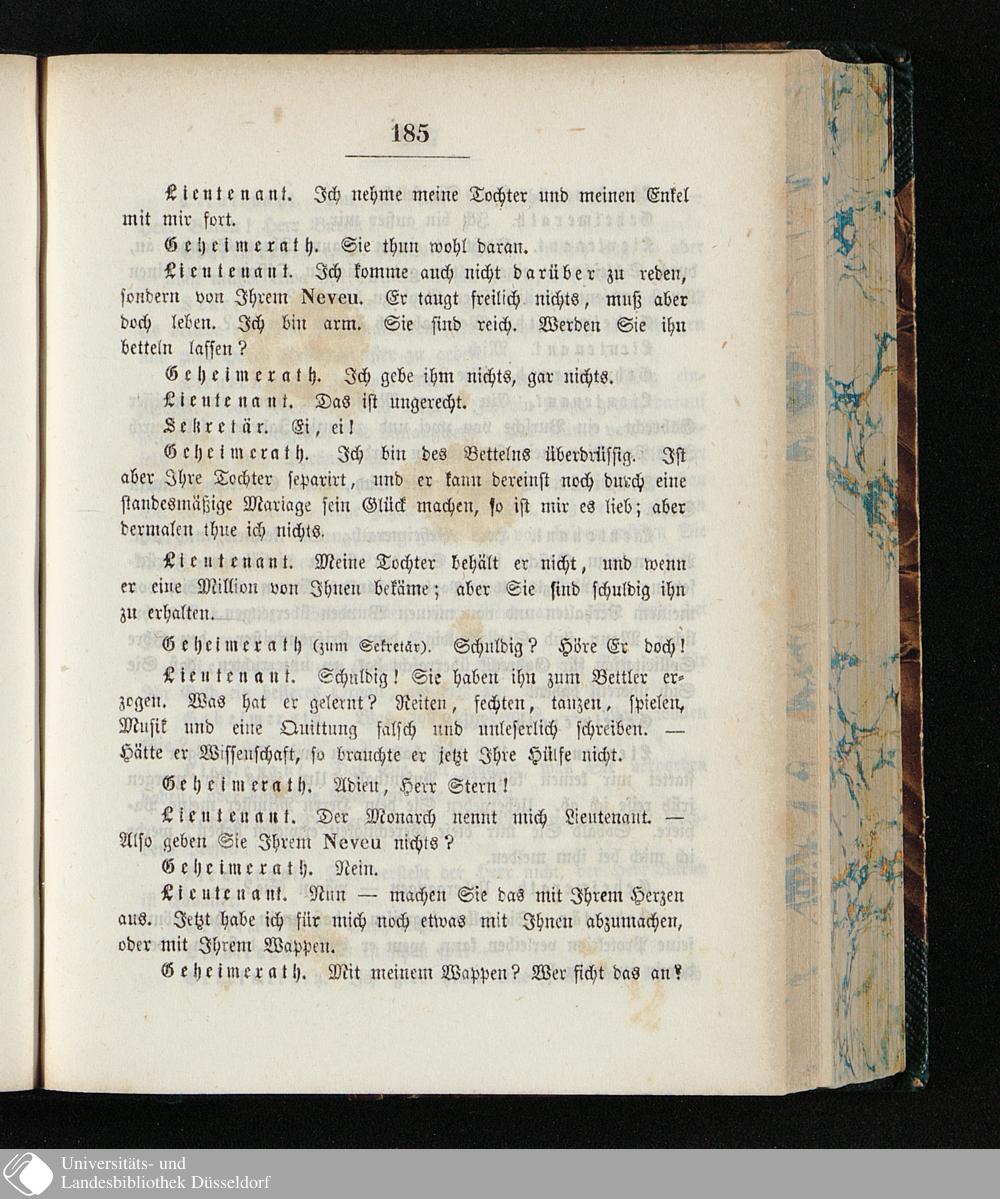 185

Lieutenant. Ich nehme meine Tochter und meinen Enkel mit mir fort.

Geheimerath. Sie thun wohl daran.

Lieutenant. Ich komme auch nicht darüber zu reden, sondern von Ihrem Neveu. Er taugt freilich nichts, muß aber doch leben. Ich bin arm. Sie sind reich. Werden Sie ihn betteln lassen?

Geheimerath. Ich gebe ihm nichts, gar nichts.

Lieutenant. Das ist ungerecht.

Sekretär. Ei, ei!

Geheimerath. Ich bin des Bettelns überdrüssig. Ist aber Ihre Tochter separirt, und er kann dereinst noch durch eine standesmäßige Mariage sein Glück machen, so ist mir es lieb; aber dermalen thue ich nichts.

Lieutenant. Meine Tochter behält er nicht, und wenn er eine Million von Ihnen bekäme; aber Sie sind schuldig ihn zu erhalten.

Geheimerath (zum Sekretär). Schuldig? Höre Er doch!

Lieutenant. Schuldig! Sie haben ihn zum Bettler erzogen. Was hat er gelernt? Reiten, fechten, tanzen, spielen, Musik und eine Quittung falsch und unleserlich schreiben. — Hätte er Wissenschaft, so brauchte er jetzt Ihre Hülfe nicht.

Geheimerath. Adieu, Herr Stern!

Lieutenant. Der Monarch nennt mich Lieutenant. — Also geben Sie Ihrem Neveu nichts?

Geheimerath. Nein.

Lieutenant. Nun — machen Sie das mit Ihrem Herzen aus. Jetzt habe ich für mich noch etwas mit Ihnen abzumachen, oder mit Ihrem Wappen.

Geheimerath. Mit meinem Wappen? Wer ficht das an?

Universitäts- und Landesbibliothek Düsseldorf